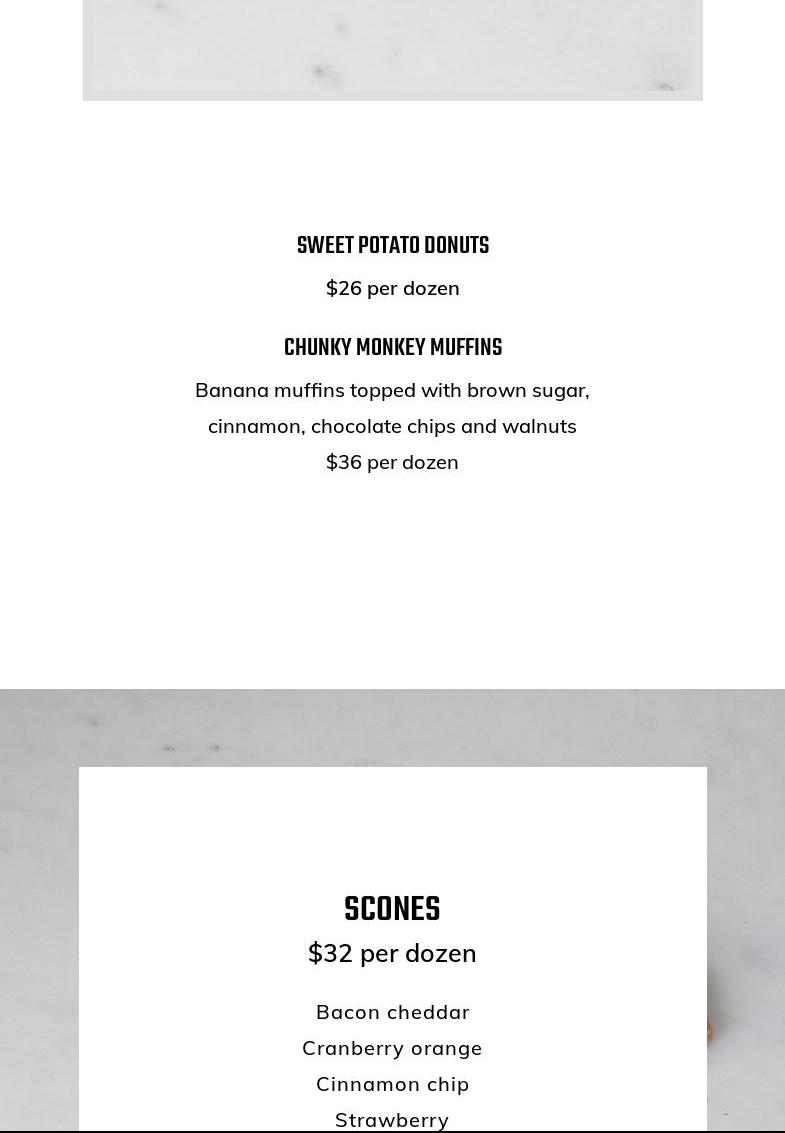 SWEET POTATO DONUTS

$26 per dozen

CHUNKY MONKEY MUFFINS

Banana muffins topped with brown sugar, cinnamon, chocolate chips and walnuts
$36 per dozen

SCONES

$32 per dozen

Bacon cheddar
Cranberry orange
Cinnamon chip
Strawberry